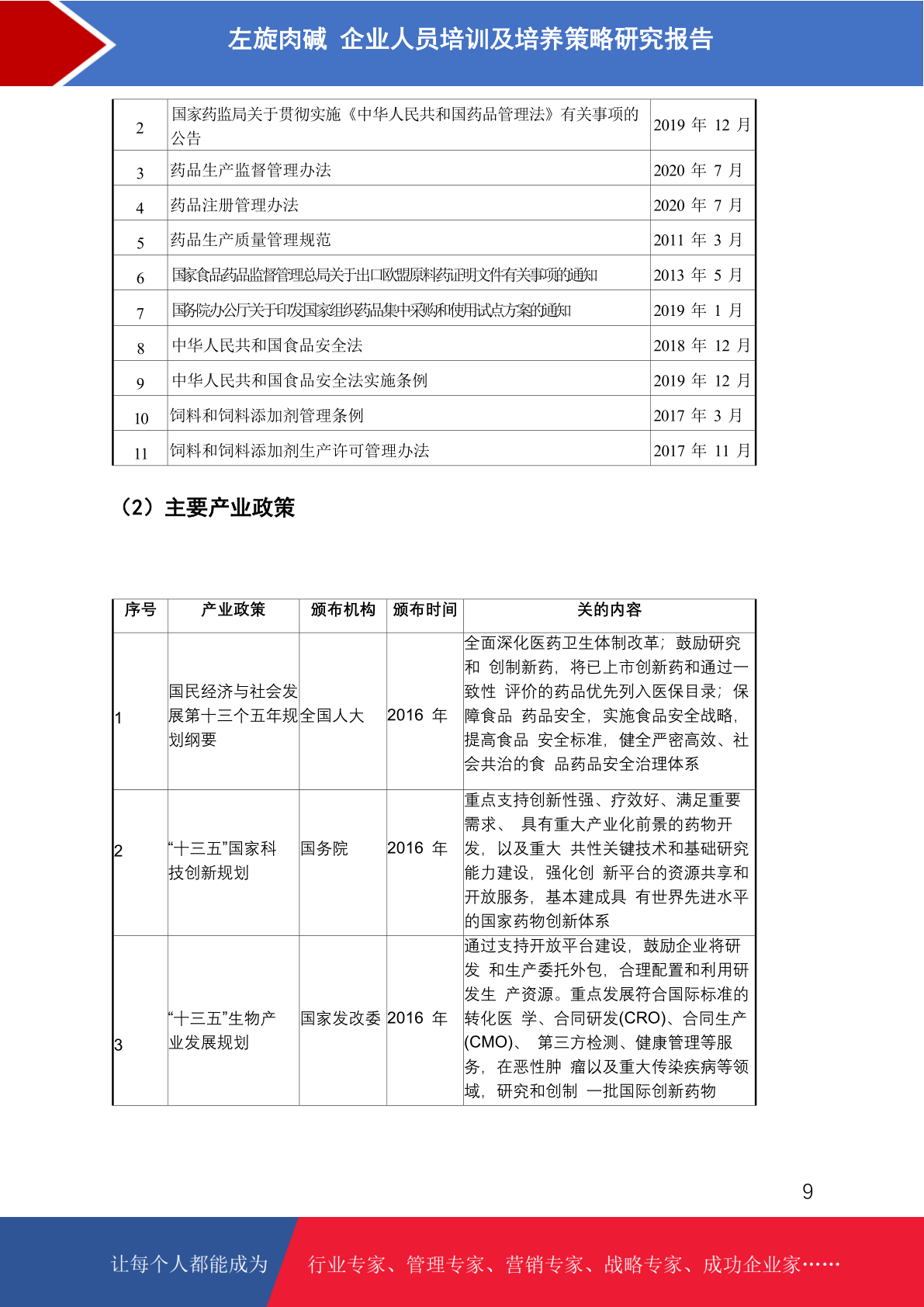 左旋肉碱 企业人员培训及培养策略研究报告

| 2 | 国家药监局关于贯彻实施《中华人民共和国药品管理法》有关事项的公告 | 2019 年 12 月 |
|---|---|---|
| 3 | 药品生产监督管理办法 | 2020 年 7 月 |
| 4 | 药品注册管理办法 | 2020 年 7 月 |
| 5 | 药品生产质量管理规范 | 2011 年 3 月 |
| 6 | 国家食品药品监督管理总局关于出口欧盟原料药证明文件有关事项的通知 | 2013 年 5 月 |
| 7 | 国务院办公厅关于印发国家组织药品集中采购和使用试点方案的通知 | 2019 年 1 月 |
| 8 | 中华人民共和国食品安全法 | 2018 年 12 月 |
| 9 | 中华人民共和国食品安全法实施条例 | 2019 年 12 月 |
| 10 | 饲料和饲料添加剂管理条例 | 2017 年 3 月 |
| 11 | 饲料和饲料添加剂生产许可管理办法 | 2017 年 11 月 |

（2）主要产业政策

| 序号 | 产业政策 | 颁布机构 | 颁布时间 | 关的内容 |
|---|---|---|---|---|
| 1 | 国民经济与社会发展第十三个五年规划纲要 | 全国人大 | 2016 年 | 全面深化医药卫生体制改革；鼓励研究和 创制新药，将已上市创新药和通过一致性 评价的药品优先列入医保目录；保障食品 药品安全，实施食品安全战略，提高食品 安全标准，健全严密高效、社会共治的食 品药品安全治理体系 |
| 2 | “十三五”国家科技创新规划 | 国务院 | 2016 年 | 重点支持创新性强、疗效好、满足重要需求、 具有重大产业化前景的药物开发，以及重大 共性关键技术和基础研究能力建设，强化创 新平台的资源共享和开放服务，基本建成具 有世界先进水平的国家药物创新体系 |
| 3 | “十三五”生物产业发展规划 | 国家发改委 | 2016 年 | 通过支持开放平台建设，鼓励企业将研发 和生产委托外包，合理配置和利用研发生 产资源。重点发展符合国际标准的转化医 学、合同研发(CRO)、合同生产(CMO)、 第三方检测、健康管理等服务，在恶性肿 瘤以及重大传染疾病等领域，研究和创制 一批国际创新药物 |

9

让每个人都能成为 行业专家、管理专家、营销专家、战略专家、成功企业家……